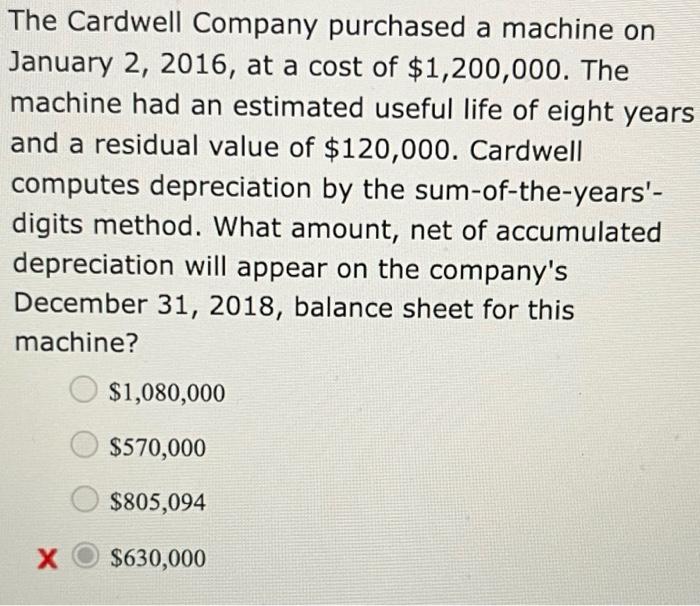 The Cardwell Company purchased a machine on January 2, 2016, at a cost of \$1,200,000. The machine had an estimated useful life of eight years and a residual value of \$120,000. Cardwell computes depreciation by the sum-of-the-years'-digits method. What amount, net of accumulated depreciation will appear on the company's December 31, 2018, balance sheet for this machine?

\$1,080,000

\$570,000

\$805,094

X \$630,000